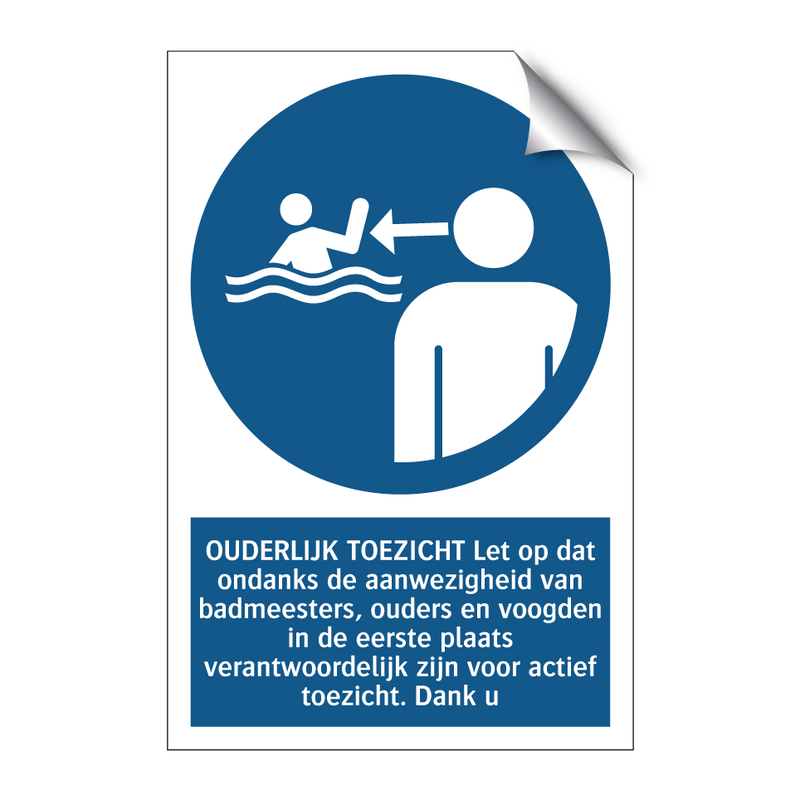 OUDERLIJK TOEZICHT Let op dat ondanks de aanwezigheid van badmeesters, ouders en voogden in de eerste plaats verantwoordelijk zijn voor actief toezicht. Dank u